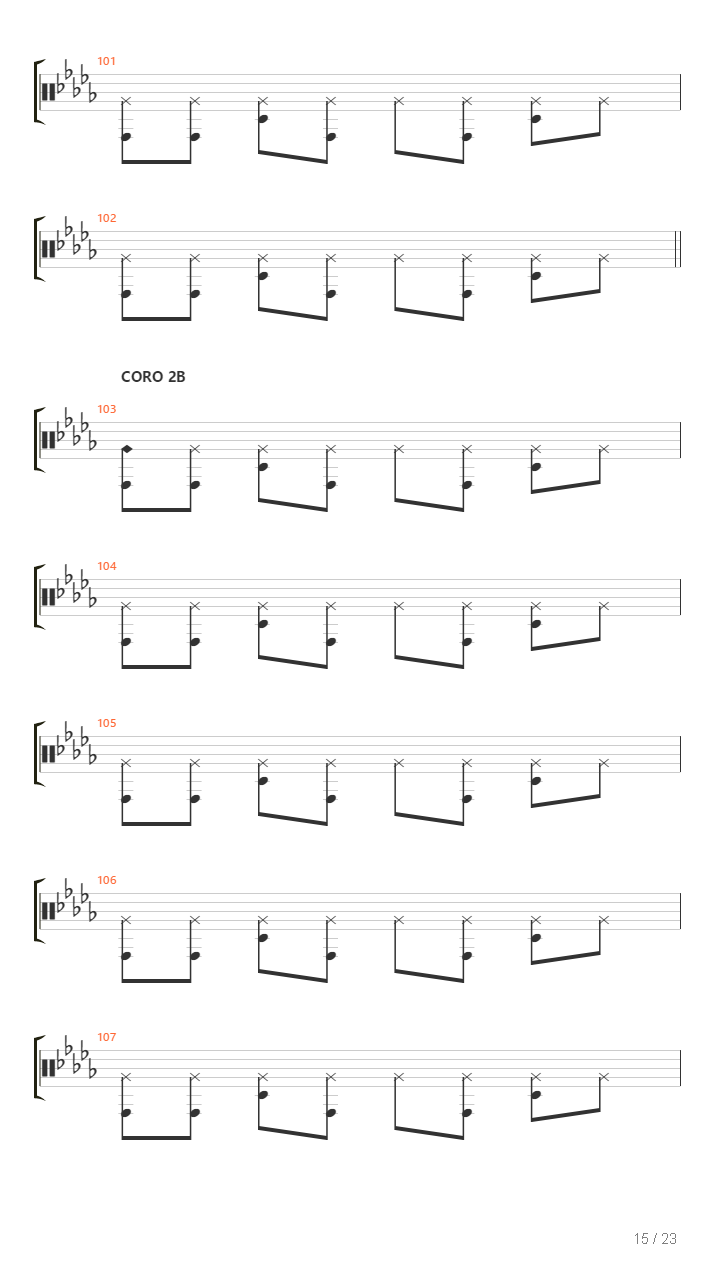 101

102

CORO 2B

103

104

105

106

107

15 / 23